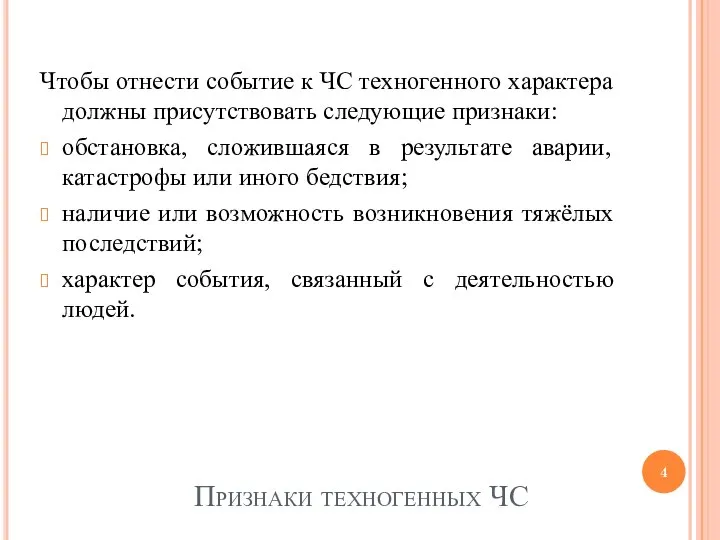 Чтобы отнести событие к ЧС техногенного характера должны присутствовать следующие признаки:

обстановка, сложившаяся в результате аварии, катастрофы или иного бедствия;

наличие или возможность возникновения тяжёлых последствий;

характер события, связанный с деятельностью людей.

4

Признаки техногенных ЧС